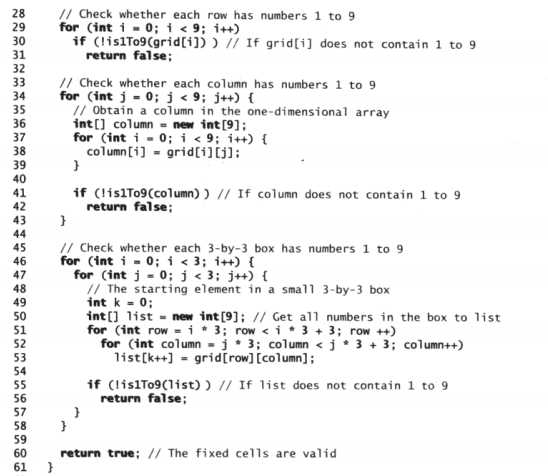 28     // Check whether each row has numbers 1 to 9
29     for (int i = 0; i < 9; i++)
30       if (!is1To9(grid[i]) ) // If grid[i] does not contain 1 to 9
31         return false;
32
33     // Check whether each column has numbers 1 to 9
34     for (int j = 0; j < 9; j++) {
35       // Obtain a column in the one-dimensional array
36       int[] column = new int[9];
37       for (int i = 0; i < 9; i++) {
38         column[i] = grid[i][j];
39       }
40
41       if (!is1To9(column) ) // If column does not contain 1 to 9
42         return false;
43     }
44
45     // Check whether each 3-by-3 box has numbers 1 to 9
46     for (int i = 0; i < 3; i++) {
47       for (int j = 0; j < 3; j++) {
48         // The starting element in a small 3-by-3 box
49         int k = 0;
50         int[] list = new int[9]; // Get all numbers in the box to list
51         for (int row = i * 3; row < i * 3 + 3; row ++)
52           for (int column = j * 3; column < j * 3 + 3; column++)
53             list[k++] = grid[row][column];
54
55         if (!is1To9(list) ) // If list does not contain 1 to 9
56           return false;
57       }
58     }
59
60     return true; // The fixed cells are valid
61   }